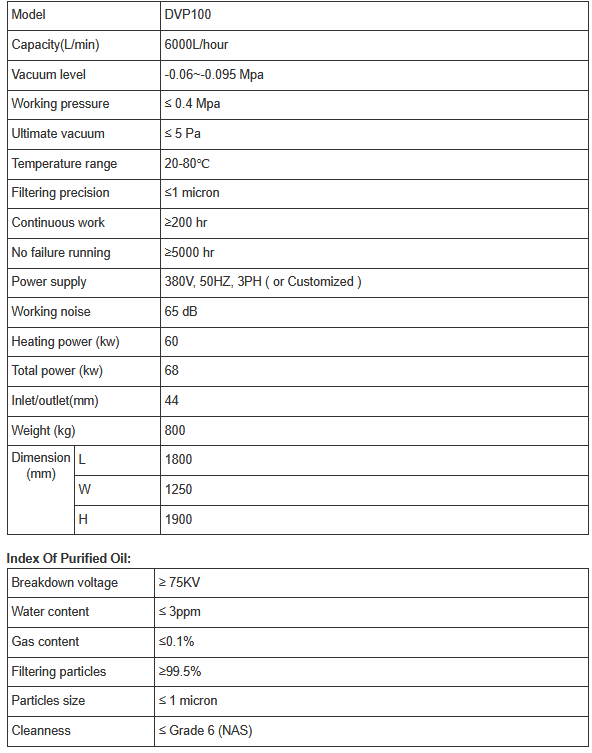 | Model | | DVP100 |
|---|---|---|
| Capacity(L/min) | | 6000L/hour |
| Vacuum level | | -0.06~-0.095 Mpa |
| Working pressure | | ≤ 0.4 Mpa |
| Ultimate vacuum | | ≤ 5 Pa |
| Temperature range | | 20-80℃ |
| Filtering precision | | ≤1 micron |
| Continuous work | | ≥200 hr |
| No failure running | | ≥5000 hr |
| Power supply | | 380V, 50HZ, 3PH ( or Customized ) |
| Working noise | | 65 dB |
| Heating power (kw) | | 60 |
| Total power (kw) | | 68 |
| Inlet/outlet(mm) | | 44 |
| Weight (kg) | | 800 |
| Dimension (mm) | L | 1800 |
| | W | 1250 |
| | H | 1900 |

Index Of Purified Oil:

| Breakdown voltage | ≥ 75KV |
|---|---|
| Water content | ≤ 3ppm |
| Gas content | ≤0.1% |
| Filtering particles | ≥99.5% |
| Particles size | ≤ 1 micron |
| Cleanness | ≤ Grade 6 (NAS) |